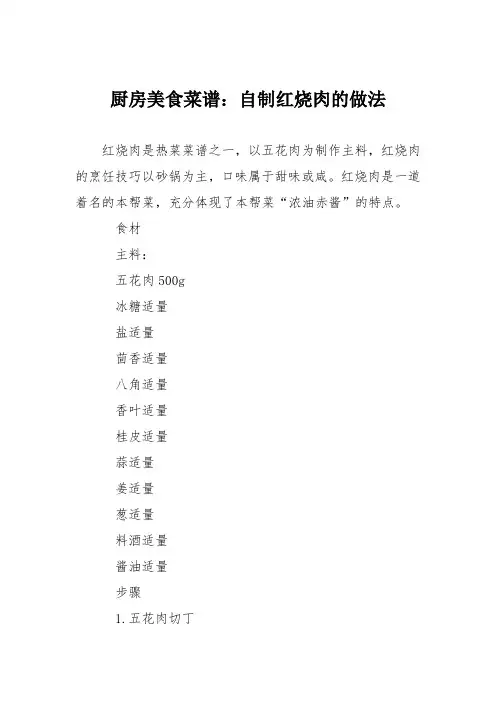 厨房美食菜谱：自制红烧肉的做法

红烧肉是热菜菜谱之一，以五花肉为制作主料，红烧肉的烹饪技巧以砂锅为主，口味属于甜味或咸。红烧肉是一道着名的本帮菜，充分体现了本帮菜“浓油赤酱”的特点。

食材

主料：

五花肉500g

冰糖适量

盐适量

茴香适量

八角适量

香叶适量

桂皮适量

蒜适量

姜适量

葱适量

料酒适量

酱油适量

步骤

1.五花肉切丁